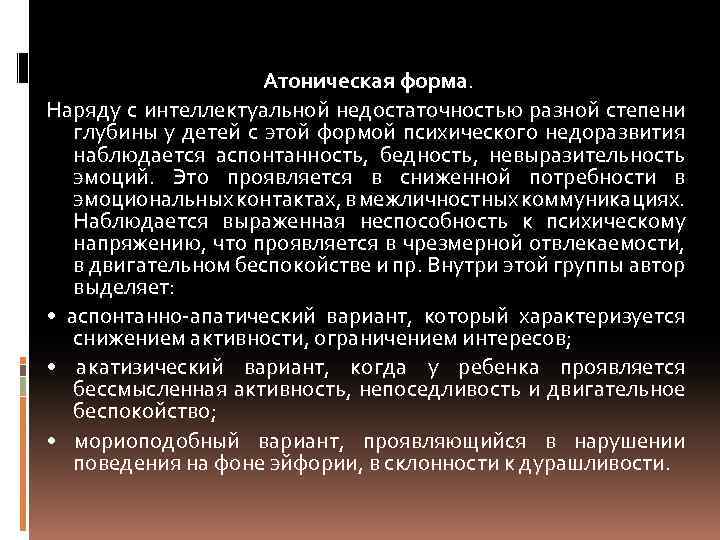 Атоническая форма.

Наряду с интеллектуальной недостаточностью разной степени глубины у детей с этой формой психического недоразвития наблюдается аспонтанность, бедность, невыразительность эмоций. Это проявляется в сниженной потребности в эмоциональных контактах, в межличностных коммуникациях. Наблюдается выраженная неспособность к психическому напряжению, что проявляется в чрезмерной отвлекаемости, в двигательном беспокойстве и пр. Внутри этой группы автор выделяет:

• аспонтанно-апатический вариант, который характеризуется снижением активности, ограничением интересов;

• акатизический вариант, когда у ребенка проявляется бессмысленная активность, непоседливость и двигательное беспокойство;

• мориоподобный вариант, проявляющийся в нарушении поведения на фоне эйфории, в склонности к дурашливости.